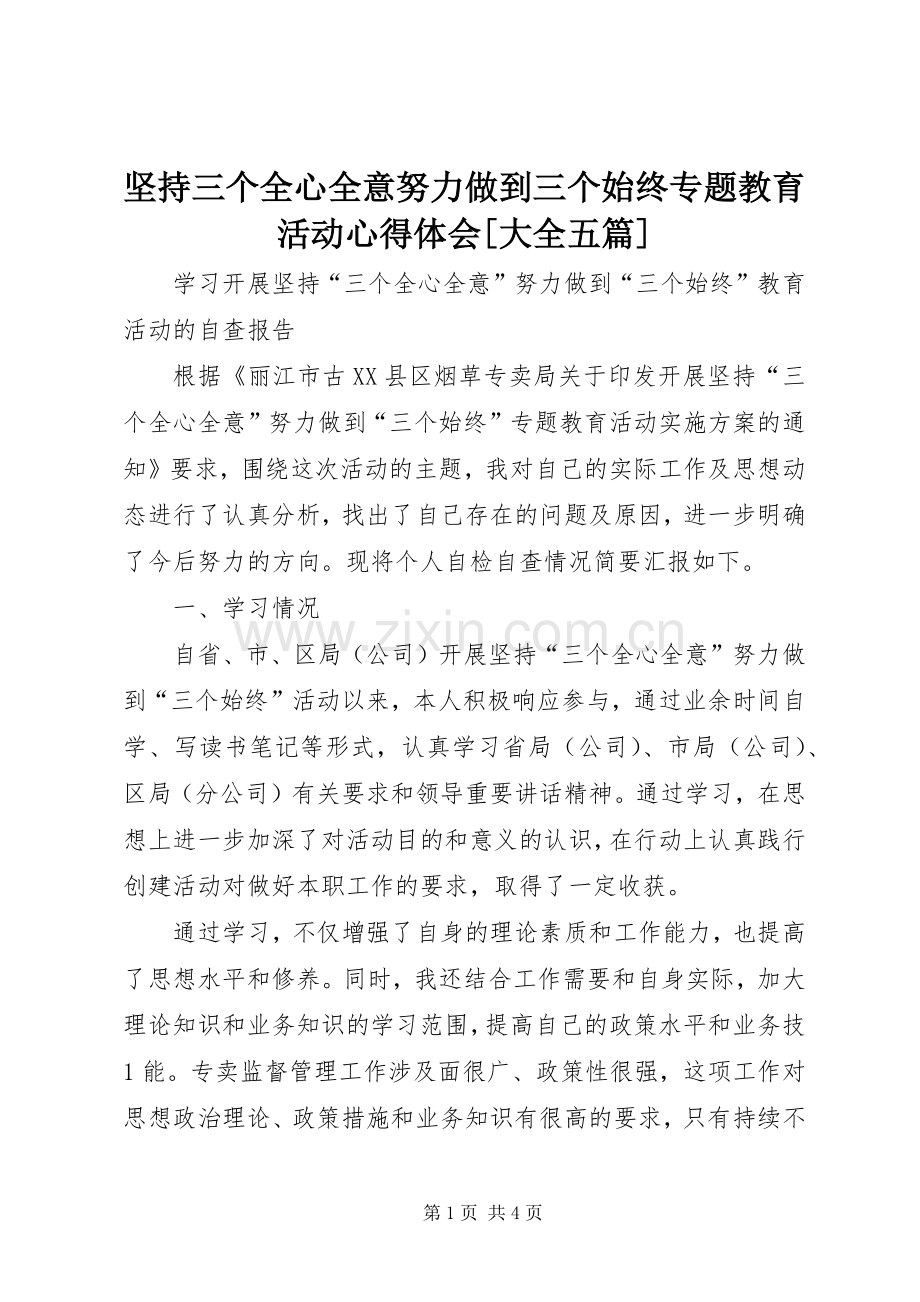 坚持三个全心全意努力做到三个始终专题教育活动心得体会[大全五篇]

学习开展坚持“三个全心全意”努力做到“三个始终”教育活动的自查报告

根据《丽江市古XX县区烟草专卖局关于印发开展坚持“三个全心全意”努力做到“三个始终”专题教育活动实施方案的通知》要求，围绕这次活动的主题，我对自己的实际工作及思想动态进行了认真分析，找出了自己存在的问题及原因，进一步明确了今后努力的方向。现将个人自检自查情况简要汇报如下。

一、学习情况

自省、市、区局（公司）开展坚持“三个全心全意”努力做到“三个始终”活动以来，本人积极响应参与，通过业余时间自学、写读书笔记等形式，认真学习省局（公司）、市局（公司）、区局（分公司）有关要求和领导重要讲话精神。通过学习，在思想上进一步加深了对活动目的和意义的认识，在行动上认真践行创建活动对做好本职工作的要求，取得了一定收获。

通过学习，不仅增强了自身的理论素质和工作能力，也提高了思想水平和修养。同时，我还结合工作需要和自身实际，加大理论知识和业务知识的学习范围，提高自己的政策水平和业务技1能。专卖监督管理工作涉及面很广、政策性很强，这项工作对思想政治理论、政策措施和业务知识有很高的要求，只有持续不

www.zixin.com.cn

第1页 共4页